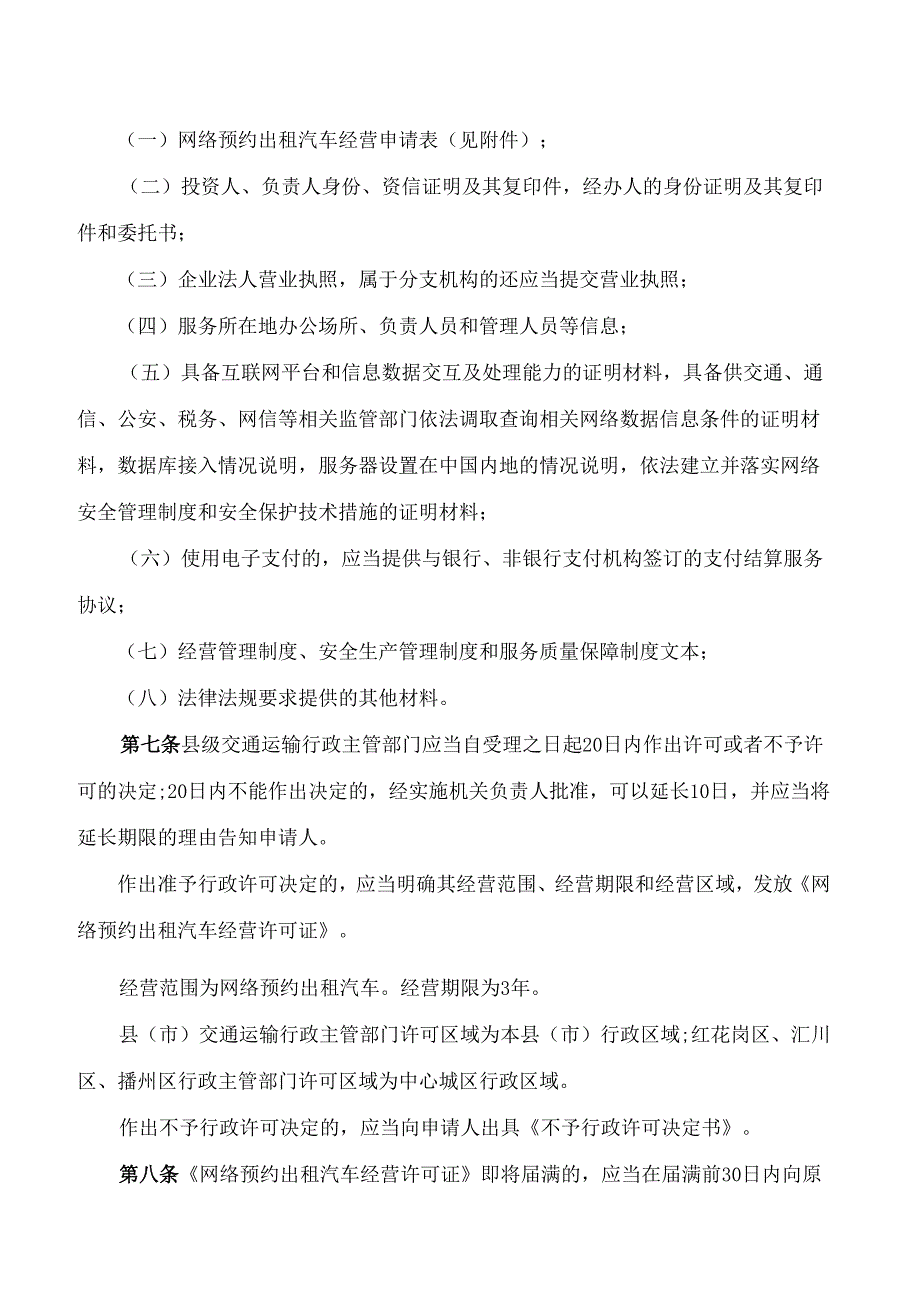 （一）网络预约出租汽车经营申请表（见附件）；

（二）投资人、负责人身份、资信证明及其复印件，经办人的身份证明及其复印件和委托书；

（三）企业法人营业执照，属于分支机构的还应当提交营业执照；

（四）服务所在地办公场所、负责人员和管理人员等信息；

（五）具备互联网平台和信息数据交互及处理能力的证明材料，具备供交通、通信、公安、税务、网信等相关监管部门依法调取查询相关网络数据信息条件的证明材料，数据库接入情况说明，服务器设置在中国内地的情况说明，依法建立并落实网络安全管理制度和安全保护技术措施的证明材料；

（六）使用电子支付的，应当提供与银行、非银行支付机构签订的支付结算服务协议；

（七）经营管理制度、安全生产管理制度和服务质量保障制度文本；

（八）法律法规要求提供的其他材料。

第七条县级交通运输行政主管部门应当自受理之日起20日内作出许可或者不予许可的决定;20日内不能作出决定的，经实施机关负责人批准，可以延长10日，并应当将延长期限的理由告知申请人。

作出准予行政许可决定的，应当明确其经营范围、经营期限和经营区域，发放《网络预约出租汽车经营许可证》。

经营范围为网络预约出租汽车。经营期限为3年。

县（市）交通运输行政主管部门许可区域为本县（市）行政区域;红花岗区、汇川区、播州区行政主管部门许可区域为中心城区行政区域。

作出不予行政许可决定的，应当向申请人出具《不予行政许可决定书》。

第八条《网络预约出租汽车经营许可证》即将届满的，应当在届满前30日内向原